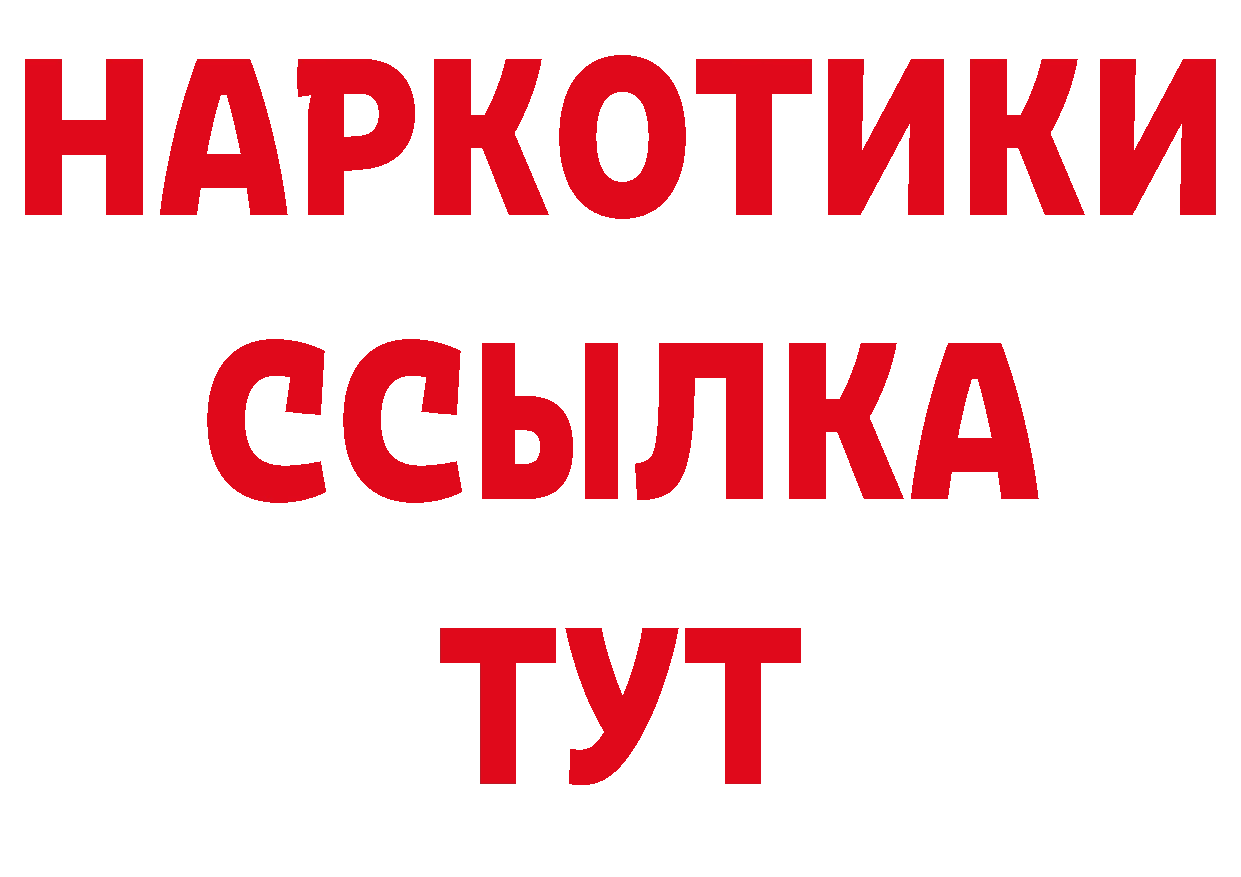 НАРКОТИКИ ССЫЛКА ТУТ